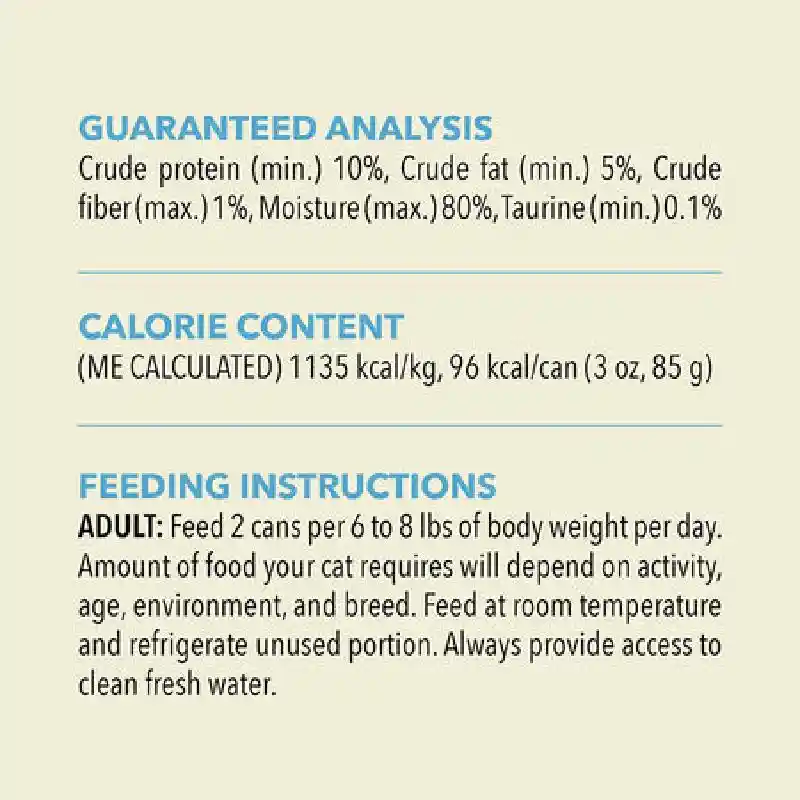 GUARANTEED ANALYSIS
Crude protein (min.) 10%, Crude fat (min.) 5%, Crude fiber (max.) 1%, Moisture (max.) 80%, Taurine (min.) 0.1%

CALORIE CONTENT
(ME CALCULATED) 1135 kcal/kg, 96 kcal/can (3 oz, 85 g)

FEEDING INSTRUCTIONS
ADULT: Feed 2 cans per 6 to 8 lbs of body weight per day. Amount of food your cat requires will depend on activity, age, environment, and breed. Feed at room temperature and refrigerate unused portion. Always provide access to clean fresh water.